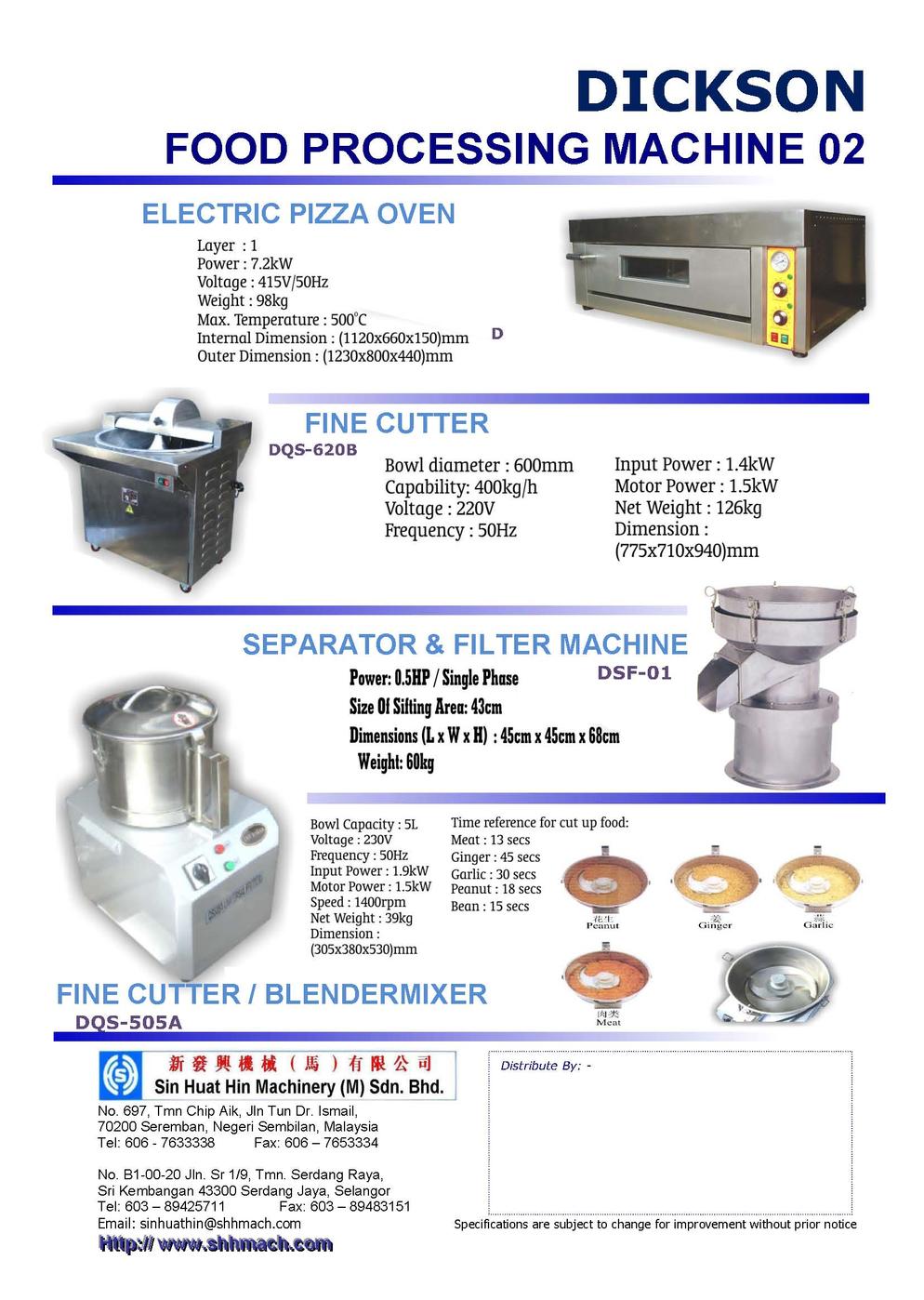 DICKSON
FOOD PROCESSING MACHINE 02

ELECTRIC PIZZA OVEN

Layer : 1
Power : 7.2kW
Voltage : 415V/50Hz
Weight : 98kg
Max. Temperature : 500°C
Internal Dimension : (1120x660x150)mm
Outer Dimension : (1230x800x440)mm

D

FINE CUTTER
DQS-620B

Bowl diameter : 600mm
Capability: 400kg/h
Voltage : 220V
Frequency : 50Hz

Input Power : 1.4kW
Motor Power : 1.5kW
Net Weight : 126kg
Dimension : (775x710x940)mm

SEPARATOR & FILTER MACHINE
DSF-01

Power: 0.5HP / Single Phase
Size Of Sifting Area: 43cm
Dimensions (L x W x H) : 45cm x 45cm x 68cm
Weight: 60kg

Bowl Capacity : 5L
Voltage : 230V
Frequency : 50Hz
Input Power : 1.9kW
Motor Power : 1.5kW
Speed : 1400rpm
Net Weight : 39kg
Dimension : (305x380x530)mm

Time reference for cut up food:
Meat : 13 secs
Ginger : 45 secs
Garlic : 30 secs
Peanut : 18 secs
Bean : 15 secs

花生 Peanut
姜 Ginger
蒜 Garlic
肉类 Meat

FINE CUTTER / BLENDERMIXER
DQS-505A

新發興機械（馬）有限公司
Sin Huat Hin Machinery (M) Sdn. Bhd.

No. 697, Tmn Chip Aik, Jln Tun Dr. Ismail,
70200 Seremban, Negeri Sembilan, Malaysia
Tel: 606 - 7633338 Fax: 606 – 7653334

No. B1-00-20 Jln. Sr 1/9, Tmn. Serdang Raya,
Sri Kembangan 43300 Serdang Jaya, Selangor
Tel: 603 – 89425711 Fax: 603 – 89483151
Email: sinhuathin@shhmach.com
Http:// www.shhmach.com

Distribute By: -

Specifications are subject to change for improvement without prior notice